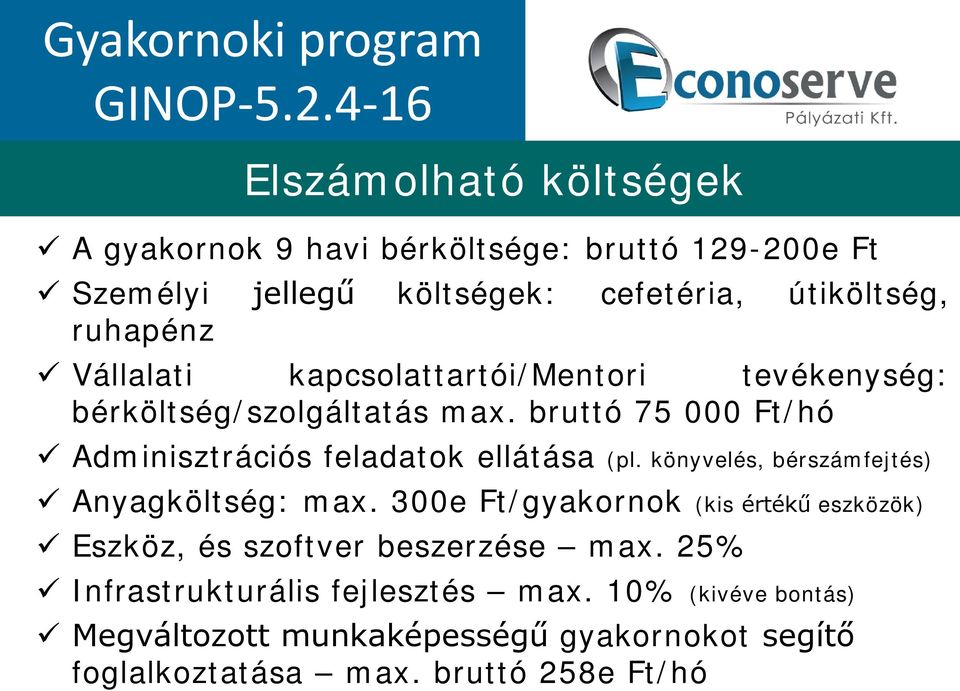 Gyakornoki program GINOP-5.2.4-16

Econoserve
Pályázati Kft.

Elszámolható költségek

✓ A gyakornok 9 havi bérköltsége: bruttó 129-200e Ft
✓ Személyi jellegű költségek: cefetéria, útiköltség, ruhapénz
✓ Vállalati kapcsolattartói/Mentori tevékenység: bérköltség/szolgáltatás max. bruttó 75 000 Ft/hó
✓ Adminisztrációs feladatok ellátása (pl. könyvelés, bérszámfejtés)
✓ Anyagköltség: max. 300e Ft/gyakornok (kis értékű eszközök)
✓ Eszköz, és szoftver beszerzése – max. 25%
✓ Infrastrukturális fejlesztés – max. 10% (kivéve bontás)
✓ Megváltozott munkaképességű gyakornokot segítő foglalkoztatása – max. bruttó 258e Ft/hó